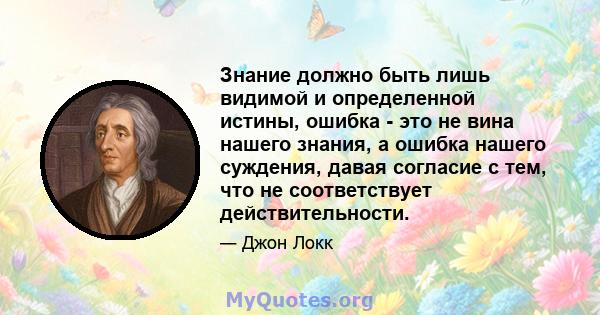 Знание должно быть лишь видимой и определенной истины, ошибка - это не вина нашего знания, а ошибка нашего суждения, давая согласие с тем, что не соответствует действительности.

— Джон Локк

MyQuotes.org